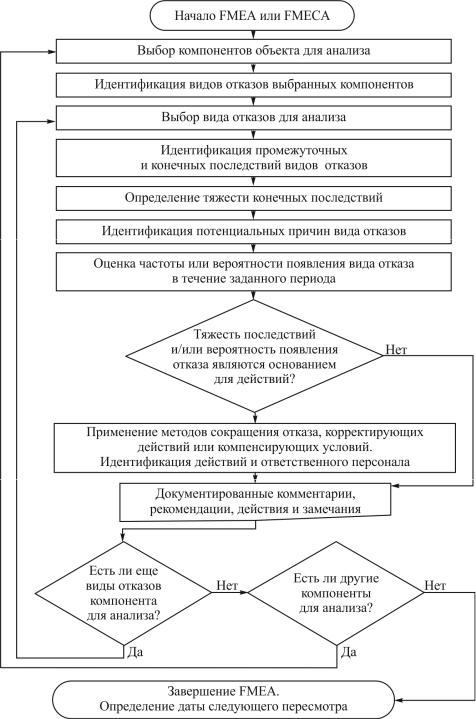 Начало FMEA или FMECA

Выбор компонентов объекта для анализа

Идентификация видов отказов выбранных компонентов

Выбор вида отказов для анализа

Идентификация промежуточных и конечных последствий видов отказов

Определение тяжести конечных последствий

Идентификация потенциальных причин вида отказов

Оценка частоты или вероятности появления вида отказа в течение заданного периода

Тяжесть последствий и/или вероятность появления отказа являются основанием для действий?

Нет

Применение методов сокращения отказа, корректирующих действий или компенсирующих условий. Идентификация действий и ответственного персонала

Документированные комментарии, рекомендации, действия и замечания

Есть ли еще виды отказов компонента для анализа?

Нет

Есть ли другие компоненты для анализа?

Нет

Да

Да

Завершение FMEA. Определение даты следующего пересмотра